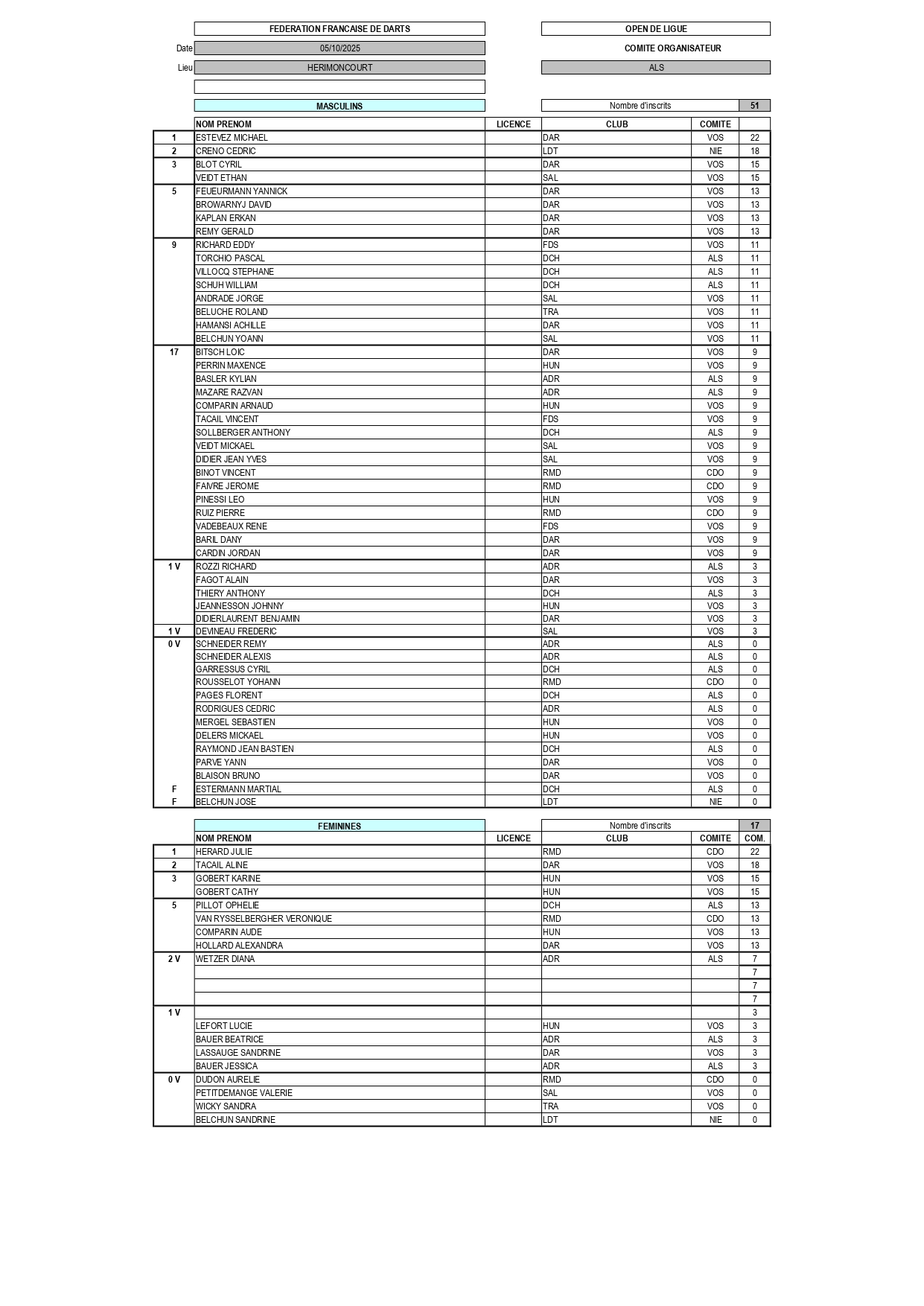 FEDERATION FRANCAISE DE DARTS

OPEN DE LIGUE

Date 05/10/2025

COMITE ORGANISATEUR

Lieu HERIMONCOURT

ALS

MASCULINS

Nombre d'inscrits 51

| | NOM PRENOM | LICENCE | CLUB | COMITE | |
|---|---|---|---|---|---|
| 1 | ESTEVEZ MICHAEL | | DAR | VOS | 22 |
| 2 | CRENO CEDRIC | | LDT | NIE | 18 |
| 3 | BLOT CYRIL | | DAR | VOS | 15 |
| | VEIDT ETHAN | | SAL | VOS | 15 |
| 5 | FEUEURMANN YANNICK | | DAR | VOS | 13 |
| | BROWARNYJ DAVID | | DAR | VOS | 13 |
| | KAPLAN ERKAN | | DAR | VOS | 13 |
| | REMY GERALD | | DAR | VOS | 13 |
| 9 | RICHARD EDDY | | FDS | VOS | 11 |
| | TORCHIO PASCAL | | DCH | ALS | 11 |
| | VILLOCQ STEPHANE | | DCH | ALS | 11 |
| | SCHUH WILLIAM | | DCH | ALS | 11 |
| | ANDRADE JORGE | | SAL | VOS | 11 |
| | BELUCHE ROLAND | | TRA | VOS | 11 |
| | HAMANSI ACHILLE | | DAR | VOS | 11 |
| | BELCHUN YOANN | | SAL | VOS | 11 |
| 17 | BITSCH LOIC | | DAR | VOS | 9 |
| | PERRIN MAXENCE | | HUN | VOS | 9 |
| | BASLER KYLIAN | | ADR | ALS | 9 |
| | MAZARE RAZVAN | | ADR | ALS | 9 |
| | COMPARIN ARNAUD | | HUN | VOS | 9 |
| | TACAIL VINCENT | | FDS | VOS | 9 |
| | SOLLBERGER ANTHONY | | DCH | ALS | 9 |
| | VEIDT MICKAEL | | SAL | VOS | 9 |
| | DIDIER JEAN YVES | | SAL | VOS | 9 |
| | BINOT VINCENT | | RMD | CDO | 9 |
| | FAIVRE JEROME | | RMD | CDO | 9 |
| | PINESSI LEO | | HUN | VOS | 9 |
| | RUIZ PIERRE | | RMD | CDO | 9 |
| | VADEBEAUX RENE | | FDS | VOS | 9 |
| | BARIL DANY | | DAR | VOS | 9 |
| | CARDIN JORDAN | | DAR | VOS | 9 |
| 1 V | ROZZI RICHARD | | ADR | ALS | 3 |
| | FAGOT ALAIN | | DAR | VOS | 3 |
| | THIERY ANTHONY | | DCH | ALS | 3 |
| | JEANNESSON JOHNNY | | HUN | VOS | 3 |
| | DIDIERLAURENT BENJAMIN | | DAR | VOS | 3 |
| 1 V | DEVINEAU FREDERIC | | SAL | VOS | 3 |
| 0 V | SCHNEIDER REMY | | ADR | ALS | 0 |
| | SCHNEIDER ALEXIS | | ADR | ALS | 0 |
| | GARRESSUS CYRIL | | DCH | ALS | 0 |
| | ROUSSELOT YOHANN | | RMD | CDO | 0 |
| | PAGES FLORENT | | DCH | ALS | 0 |
| | RODRIGUES CEDRIC | | ADR | ALS | 0 |
| | MERGEL SEBASTIEN | | HUN | VOS | 0 |
| | DELERS MICKAEL | | HUN | VOS | 0 |
| | RAYMOND JEAN BASTIEN | | DCH | ALS | 0 |
| | PARVE YANN | | DAR | VOS | 0 |
| | BLAISON BRUNO | | DAR | VOS | 0 |
| F | ESTERMANN MARTIAL | | DCH | ALS | 0 |
| F | BELCHUN JOSE | | LDT | NIE | 0 |

FEMININES

Nombre d'inscrits 17

| | NOM PRENOM | LICENCE | CLUB | COMITE | COM. |
|---|---|---|---|---|---|
| 1 | HERARD JULIE | | RMD | CDO | 22 |
| 2 | TACAIL ALINE | | DAR | VOS | 18 |
| 3 | GOBERT KARINE | | HUN | VOS | 15 |
| | GOBERT CATHY | | HUN | VOS | 15 |
| 5 | PILLOT OPHELIE | | DCH | ALS | 13 |
| | VAN RYSSELBERGHER VERONIQUE | | RMD | CDO | 13 |
| | COMPARIN AUDE | | HUN | VOS | 13 |
| | HOLLARD ALEXANDRA | | DAR | VOS | 13 |
| 2 V | WETZER DIANA | | ADR | ALS | 7 |
| | | | | | 7 |
| | | | | | 7 |
| | | | | | 7 |
| 1 V | | | | | 3 |
| | LEFORT LUCIE | | HUN | VOS | 3 |
| | BAUER BEATRICE | | ADR | ALS | 3 |
| | LASSAUGE SANDRINE | | DAR | VOS | 3 |
| | BAUER JESSICA | | ADR | ALS | 3 |
| 0 V | DUDON AURELIE | | RMD | CDO | 0 |
| | PETITDEMANGE VALERIE | | SAL | VOS | 0 |
| | WICKY SANDRA | | TRA | VOS | 0 |
| | BELCHUN SANDRINE | | LDT | NIE | 0 |